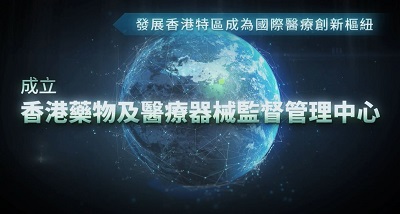 發展香港特區成為國際醫療創新樞紐

成立
香港藥物及醫療器械監督管理中心